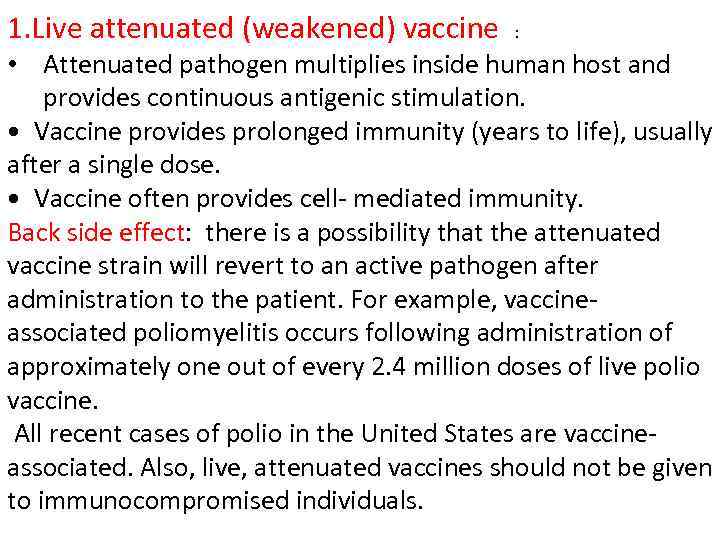 1.Live attenuated (weakened) vaccine :

• Attenuated pathogen multiplies inside human host and provides continuous antigenic stimulation.
• Vaccine provides prolonged immunity (years to life), usually after a single dose.
• Vaccine often provides cell- mediated immunity.

Back side effect: there is a possibility that the attenuated vaccine strain will revert to an active pathogen after administration to the patient. For example, vaccine-associated poliomyelitis occurs following administration of approximately one out of every 2.4 million doses of live polio vaccine.

All recent cases of polio in the United States are vaccine-associated. Also, live, attenuated vaccines should not be given to immunocompromised individuals.